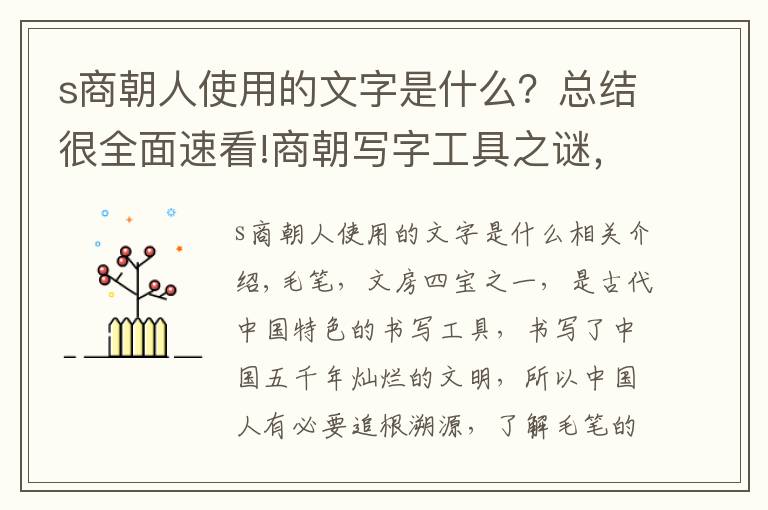 s商朝人使用的文字是什么？总结很全面速看!商朝写字工具之谜，

s商朝人使用的文字是什么相关介绍，毛笔，文房四宝之一，是古代中国特色的书写工具，书写了中国五千年灿烂的文明，所以中国人有必要追根溯源，了解毛笔的